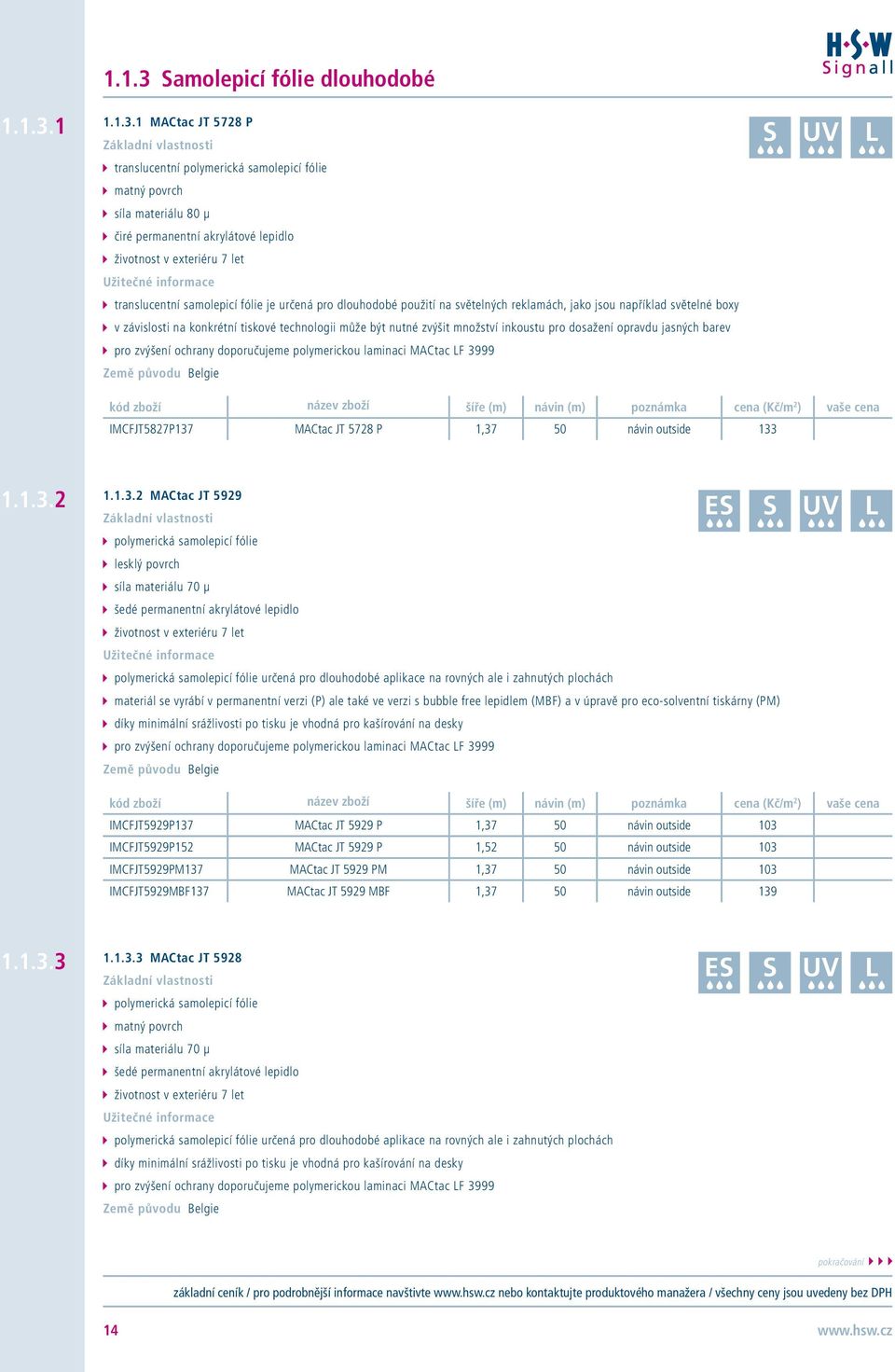 H·S·W
Signall

1.1.3 Samolepicí fólie dlouhodobé

1.1.3.1

1.1.3.1 MACtac JT 5728 P

S UV L

Základní vlastnosti
translucentní polymerická samolepicí fólie
matný povrch
síla materiálu 80 μ
čiré permanentní akrylátové lepidlo
životnost v exteriéru 7 let
Užitečné informace
translucentní samolepicí fólie je určená pro dlouhodobé použití na světelných reklamách, jako jsou například světelné boxy
v závislosti na konkrétní tiskové technologii může být nutné zvýšit množství inkoustu pro dosažení opravdu jasných barev
pro zvýšení ochrany doporučujeme polymerickou laminaci MACtac LF 3999
Země původu Belgie

| kód zboží | název zboží | šíře (m) | návin (m) | poznámka | cena (Kč/m²) | vaše cena |
|---|---|---|---|---|---|---|
| IMCFJT5827P137 | MACtac JT 5728 P | 1,37 | 50 | návin outside | 133 | |

1.1.3.2

1.1.3.2 MACtac JT 5929

ES S UV L

Základní vlastnosti
polymerická samolepicí fólie
lesklý povrch
síla materiálu 70 μ
šedé permanentní akrylátové lepidlo
životnost v exteriéru 7 let
Užitečné informace
polymerická samolepicí fólie určená pro dlouhodobé aplikace na rovných ale i zahnutých plochách
materiál se vyrábí v permanentní verzi (P) ale také ve verzi s bubble free lepidlem (MBF) a v úpravě pro eco-solventní tiskárny (PM)
díky minimální srážlivosti po tisku je vhodná pro kašírování na desky
pro zvýšení ochrany doporučujeme polymerickou laminaci MACtac LF 3999
Země původu Belgie

| kód zboží | název zboží | šíře (m) | návin (m) | poznámka | cena (Kč/m²) | vaše cena |
|---|---|---|---|---|---|---|
| IMCFJT5929P137 | MACtac JT 5929 P | 1,37 | 50 | návin outside | 103 | |
| IMCFJT5929P152 | MACtac JT 5929 P | 1,52 | 50 | návin outside | 103 | |
| IMCFJT5929PM137 | MACtac JT 5929 PM | 1,37 | 50 | návin outside | 103 | |
| IMCFJT5929MBF137 | MACtac JT 5929 MBF | 1,37 | 50 | návin outside | 139 | |

1.1.3.3

1.1.3.3 MACtac JT 5928

ES S UV L

Základní vlastnosti
polymerická samolepicí fólie
matný povrch
síla materiálu 70 μ
šedé permanentní akrylátové lepidlo
životnost v exteriéru 7 let
Užitečné informace
polymerická samolepicí fólie určená pro dlouhodobé aplikace na rovných ale i zahnutých plochách
díky minimální srážlivosti po tisku je vhodná pro kašírování na desky
pro zvýšení ochrany doporučujeme polymerickou laminaci MACtac LF 3999
Země původu Belgie

pokračování

základní ceník / pro podrobnější informace navštivte www.hsw.cz nebo kontaktujte produktového manažera / všechny ceny jsou uvedeny bez DPH

14

www.hsw.cz